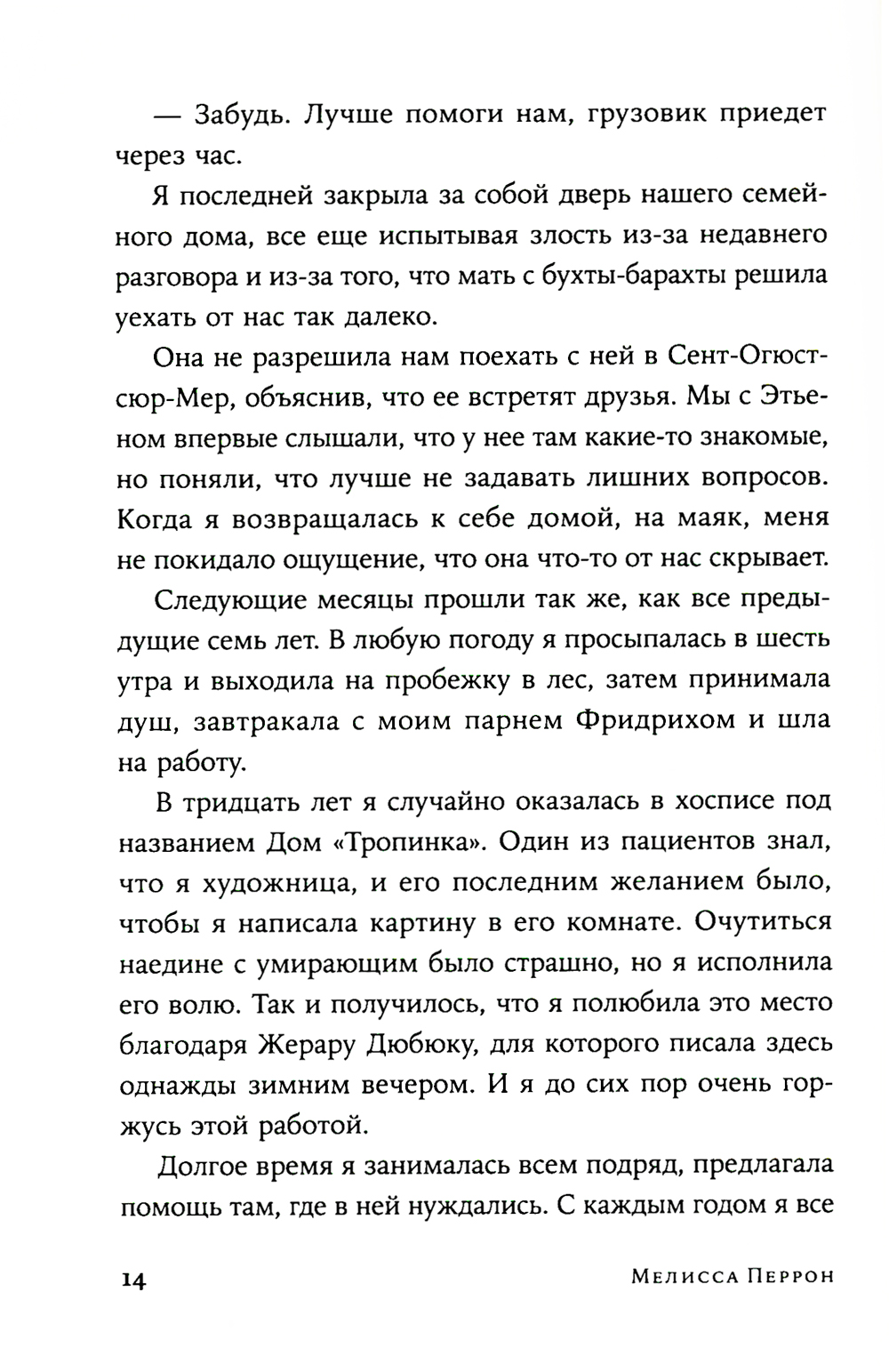 — Забудь. Лучше помоги нам, грузовик приедет через час.

Я последней закрыла за собой дверь нашего семейного дома, все еще испытывая злость из-за недавнего разговора и из-за того, что мать с бухты-барахты решила уехать от нас так далеко.

Она не разрешила нам поехать с ней в Сент-Огюст-сюр-Мер, объяснив, что ее встретят друзья. Мы с Этьеном впервые слышали, что у нее там какие-то знакомые, но поняли, что лучше не задавать лишних вопросов. Когда я возвращалась к себе домой, на маяк, меня не покидало ощущение, что она что-то от нас скрывает.

Следующие месяцы прошли так же, как все предыдущие семь лет. В любую погоду я просыпалась в шесть утра и выходила на пробежку в лес, затем принимала душ, завтракала с моим парнем Фридрихом и шла на работу.

В тридцать лет я случайно оказалась в хосписе под названием Дом «Тропинка». Один из пациентов знал, что я художница, и его последним желанием было, чтобы я написала картину в его комнате. Очутиться наедине с умирающим было страшно, но я исполнила его волю. Так и получилось, что я полюбила это место благодаря Жерару Дюбюку, для которого писала здесь однажды зимним вечером. И я до сих пор очень горжусь этой работой.

Долгое время я занималась всем подряд, предлагала помощь там, где в ней нуждались. С каждым годом я все

14 Мелисса Перрон